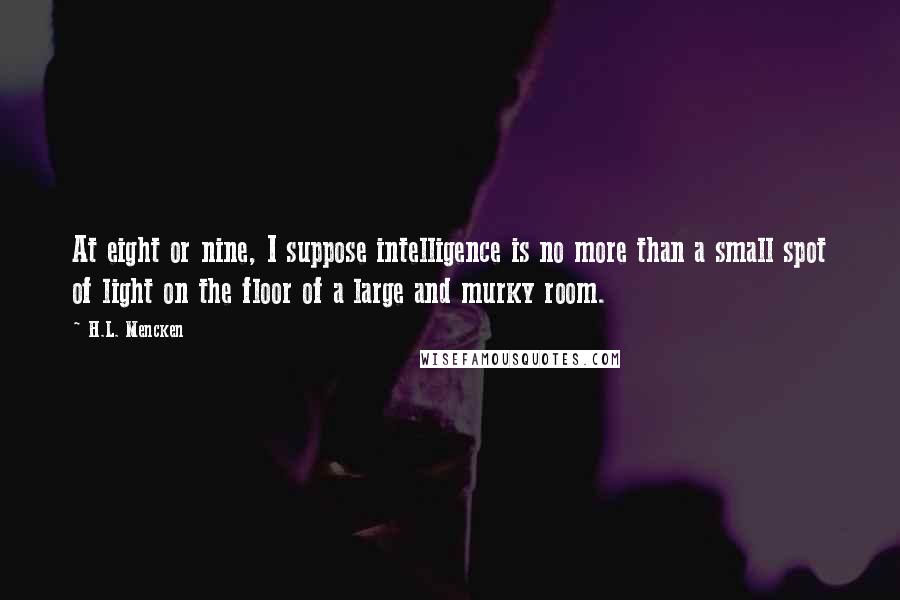 At eight or nine, I suppose intelligence is no more than a small spot of light on the floor of a large and murky room.

~ H.L. Mencken

WISEFAMOUSQUOTES.COM